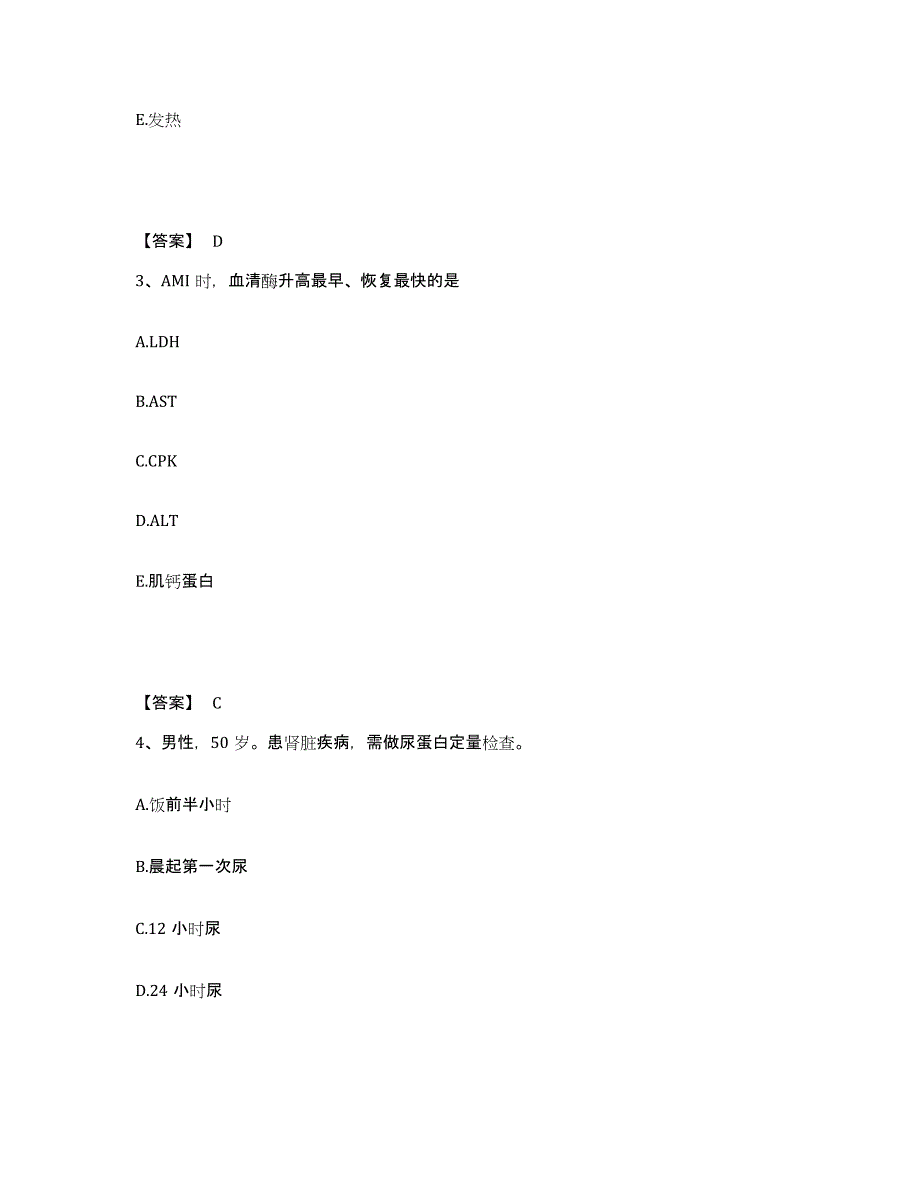 E.发热

【答案】 D

3、AMI 时，血清酶升高最早、恢复最快的是

A.LDH

B.AST

C.CPK

D.ALT

E.肌钙蛋白

【答案】 C

4、男性，50 岁。患肾脏疾病，需做尿蛋白定量检查。

A.饭前半小时

B.晨起第一次尿

C.12 小时尿

D.24 小时尿